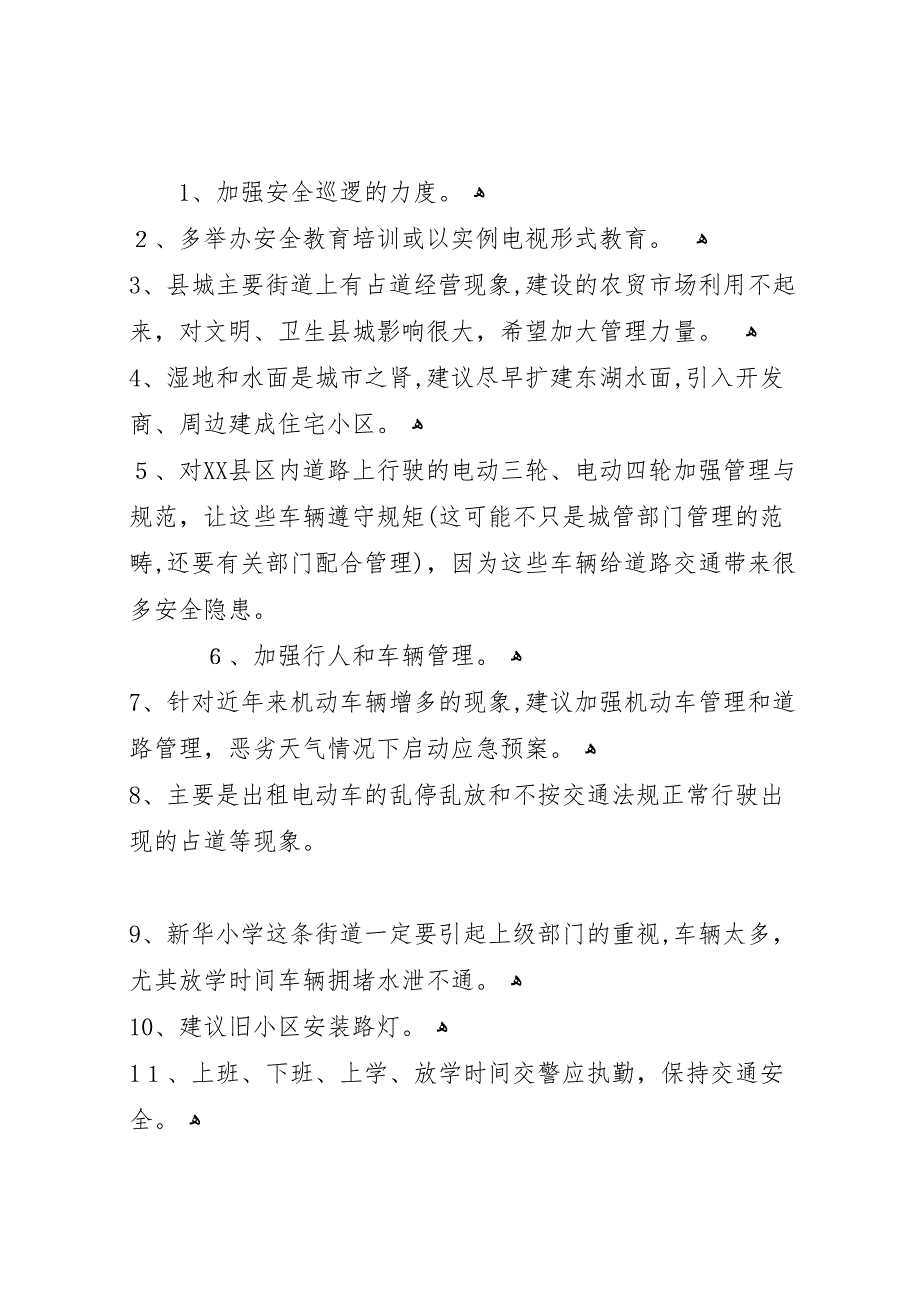 1、加强安全巡逻的力度。

2、多举办安全教育培训或以实例电视形式教育。

3、县城主要街道上有占道经营现象,建设的农贸市场利用不起来，对文明、卫生县城影响很大，希望加大管理力量。

4、湿地和水面是城市之肾,建议尽早扩建东湖水面,引入开发商、周边建成住宅小区。

5、对XX县区内道路上行驶的电动三轮、电动四轮加强管理与规范，让这些车辆遵守规矩(这可能不只是城管部门管理的范畴,还要有关部门配合管理)，因为这些车辆给道路交通带来很多安全隐患。

6、加强行人和车辆管理。

7、针对近年来机动车辆增多的现象,建议加强机动车管理和道路管理，恶劣天气情况下启动应急预案。

8、主要是出租电动车的乱停乱放和不按交通法规正常行驶出现的占道等现象。

9、新华小学这条街道一定要引起上级部门的重视,车辆太多，尤其放学时间车辆拥堵水泄不通。

10、建议旧小区安装路灯。

11、上班、下班、上学、放学时间交警应执勤，保持交通安全。